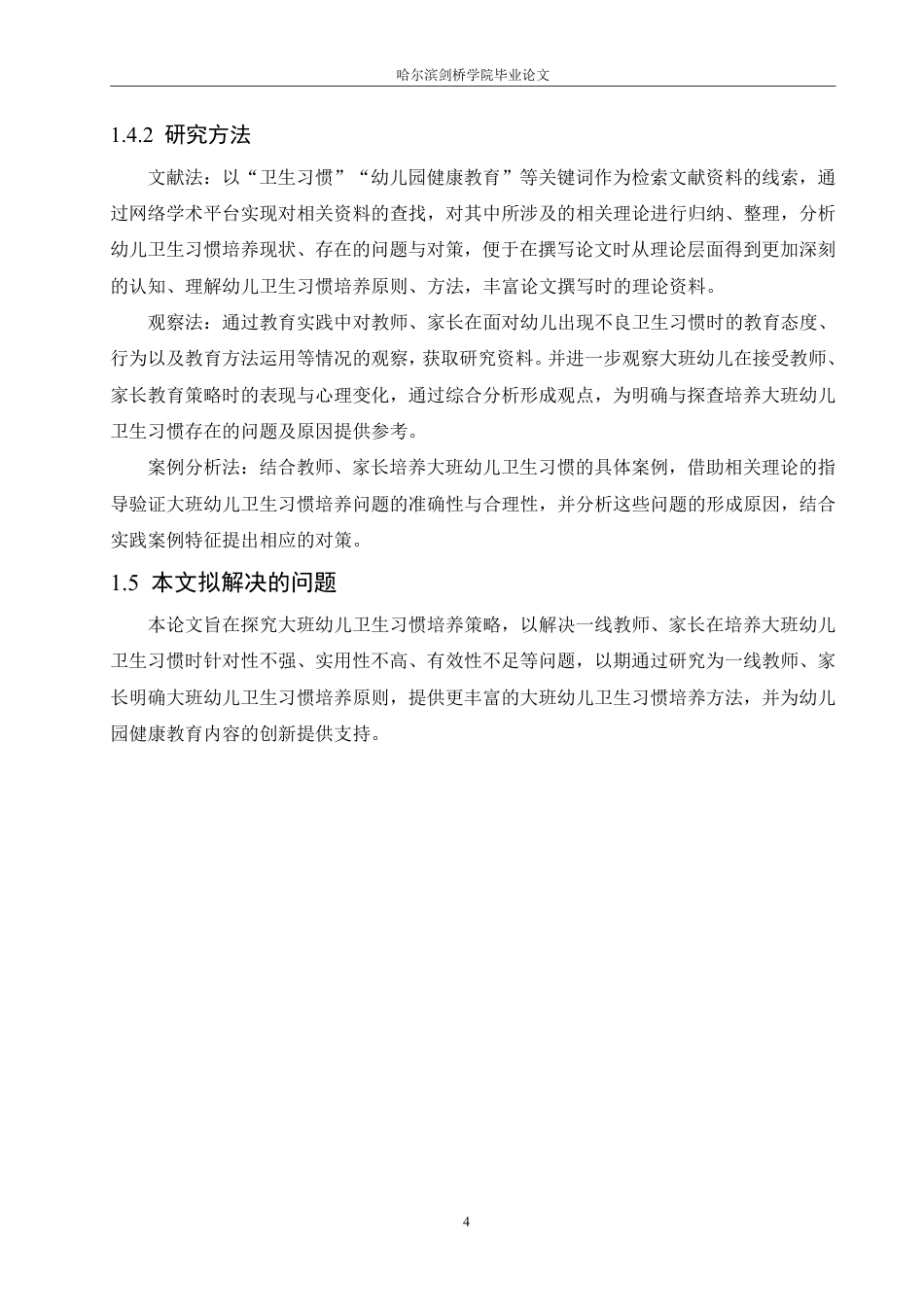 哈尔滨剑桥学院毕业论文

1.4.2 研究方法

文献法：以“卫生习惯”“幼儿园健康教育”等关键词作为检索文献资料的线索，通过网络学术平台实现对相关资料的查找，对其中所涉及的相关理论进行归纳、整理，分析幼儿卫生习惯培养现状、存在的问题与对策，便于在撰写论文时从理论层面得到更加深刻的认知、理解幼儿卫生习惯培养原则、方法，丰富论文撰写时的理论资料。

观察法：通过教育实践中对教师、家长在面对幼儿出现不良卫生习惯时的教育态度、行为以及教育方法运用等情况的观察，获取研究资料。并进一步观察大班幼儿在接受教师、家长教育策略时的表现与心理变化，通过综合分析形成观点，为明确与探查培养大班幼儿卫生习惯存在的问题及原因提供参考。

案例分析法：结合教师、家长培养大班幼儿卫生习惯的具体案例，借助相关理论的指导验证大班幼儿卫生习惯培养问题的准确性与合理性，并分析这些问题的形成原因，结合实践案例特征提出相应的对策。

1.5 本文拟解决的问题

本论文旨在探究大班幼儿卫生习惯培养策略，以解决一线教师、家长在培养大班幼儿卫生习惯时针对性不强、实用性不高、有效性不足等问题，以期通过研究为一线教师、家长明确大班幼儿卫生习惯培养原则，提供更丰富的大班幼儿卫生习惯培养方法，并为幼儿园健康教育内容的创新提供支持。

4